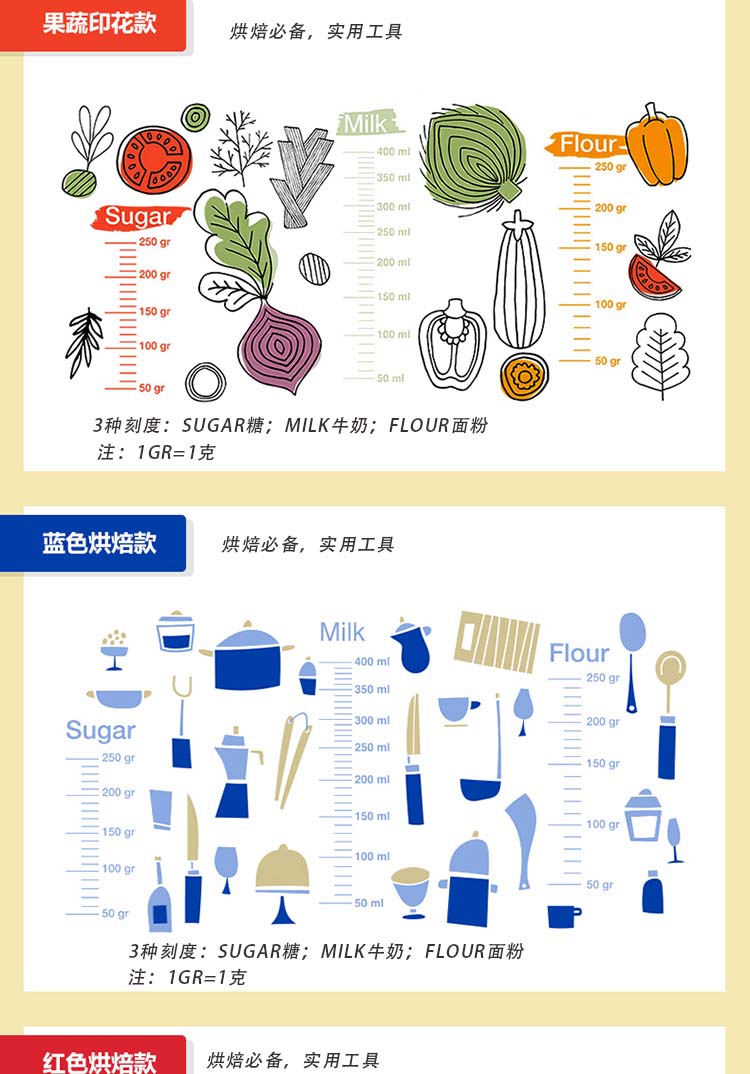 果蔬印花款

烘焙必备，实用工具

Sugar
250 gr
200 gr
150 gr
100 gr
50 gr

Milk
400 ml
350 ml
300 ml
250 ml
200 ml
150 ml
100 ml
50 ml

Flour
250 gr
200 gr
150 gr
100 gr
50 gr

3种刻度：SUGAR糖；MILK牛奶；FLOUR面粉
注：1GR=1克

蓝色烘焙款

烘焙必备，实用工具

Sugar
250 gr
200 gr
150 gr
100 gr
50 gr

Milk
400 ml
350 ml
300 ml
250 ml
200 ml
150 ml
100 ml
50 ml

Flour
250 gr
200 gr
150 gr
100 gr
50 gr

3种刻度：SUGAR糖；MILK牛奶；FLOUR面粉
注：1GR=1克

红色烘焙款

烘焙必备，实用工具